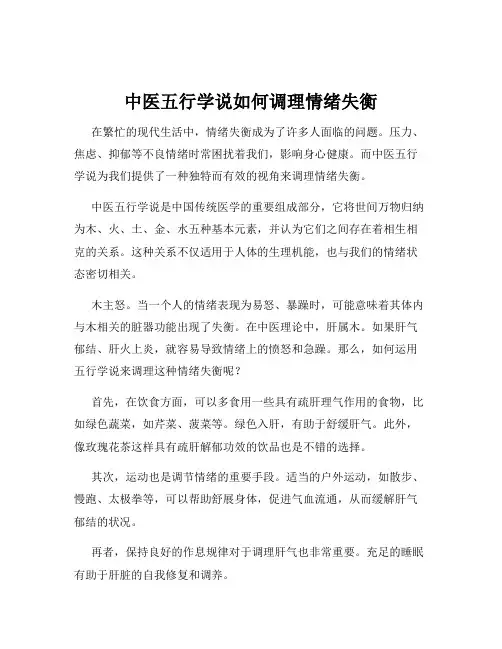 中医五行学说如何调理情绪失衡

在繁忙的现代生活中，情绪失衡成为了许多人面临的问题。压力、焦虑、抑郁等不良情绪时常困扰着我们，影响身心健康。而中医五行学说为我们提供了一种独特而有效的视角来调理情绪失衡。

中医五行学说是中国传统医学的重要组成部分，它将世间万物归纳为木、火、土、金、水五种基本元素，并认为它们之间存在着相生相克的关系。这种关系不仅适用于人体的生理机能，也与我们的情绪状态密切相关。

木主怒。当一个人的情绪表现为易怒、暴躁时，可能意味着其体内与木相关的脏器功能出现了失衡。在中医理论中，肝属木。如果肝气郁结、肝火上炎，就容易导致情绪上的愤怒和急躁。那么，如何运用五行学说来调理这种情绪失衡呢？

首先，在饮食方面，可以多食用一些具有疏肝理气作用的食物，比如绿色蔬菜，如芹菜、菠菜等。绿色入肝，有助于舒缓肝气。此外，像玫瑰花茶这样具有疏肝解郁功效的饮品也是不错的选择。

其次，运动也是调节情绪的重要手段。适当的户外运动，如散步、慢跑、太极拳等，可以帮助舒展身体，促进气血流通，从而缓解肝气郁结的状况。

再者，保持良好的作息规律对于调理肝气也非常重要。充足的睡眠有助于肝脏的自我修复和调养。